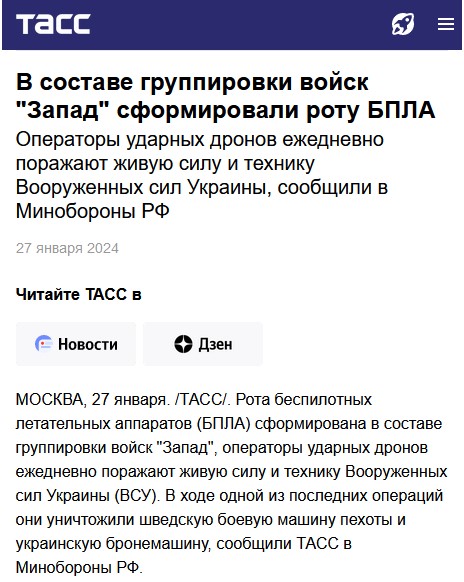 ТАСС

В составе группировки войск "Запад" сформировали роту БПЛА

Операторы ударных дронов ежедневно поражают живую силу и технику Вооруженных сил Украины, сообщили в Минобороны РФ

27 января 2024

Читайте ТАСС в

Новости

Дзен

МОСКВА, 27 января. /ТАСС/. Рота беспилотных летательных аппаратов (БПЛА) сформирована в составе группировки войск "Запад", операторы ударных дронов ежедневно поражают живую силу и технику Вооруженных сил Украины (ВСУ). В ходе одной из последних операций они уничтожили шведскую боевую машину пехоты и украинскую бронемашину, сообщили ТАСС в Минобороны РФ.